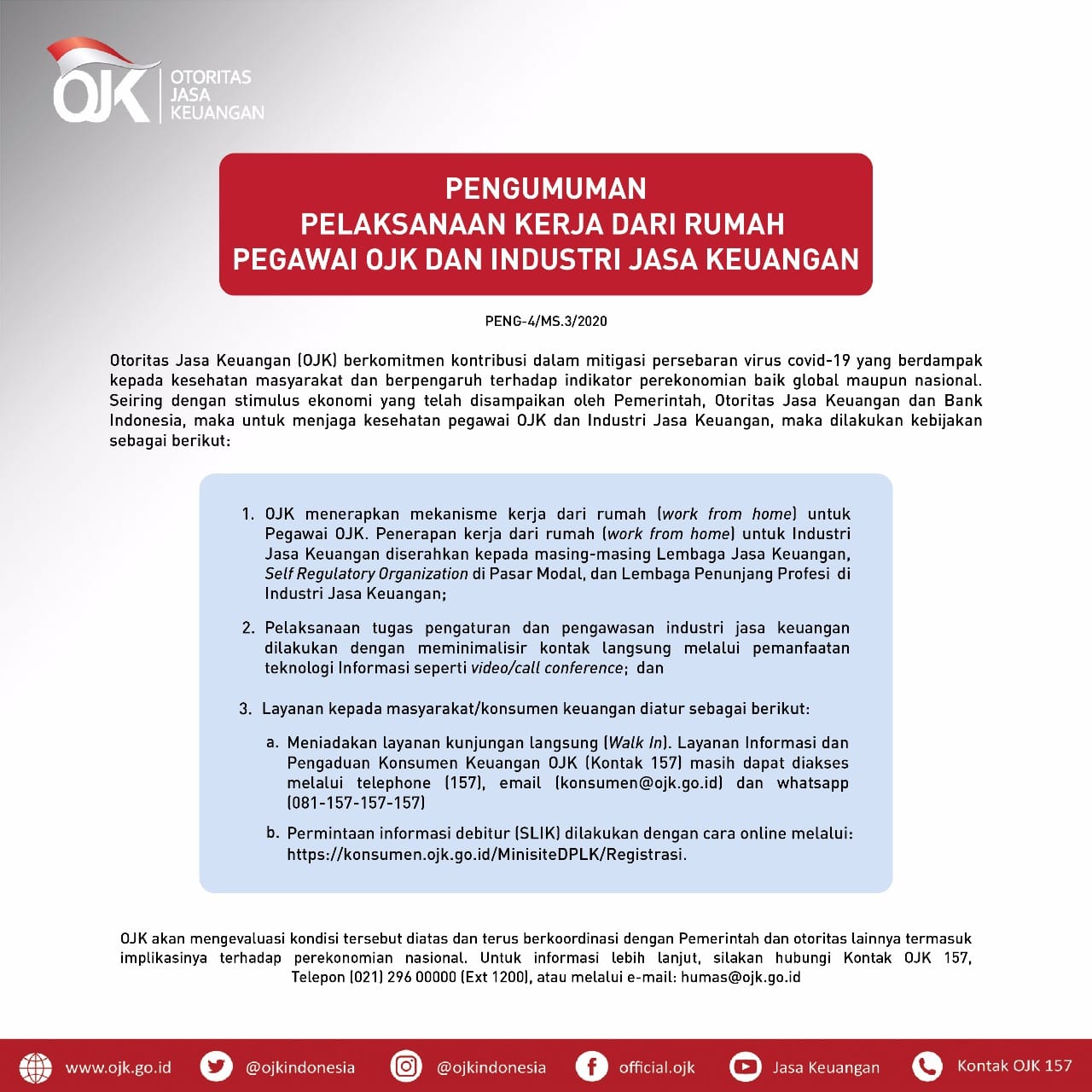 OJK OTORITAS JASA KEUANGAN

PENGUMUMAN
PELAKSANAAN KERJA DARI RUMAH
PEGAWAI OJK DAN INDUSTRI JASA KEUANGAN

PENG-4/MS.3/2020

Otoritas Jasa Keuangan (OJK) berkomitmen kontribusi dalam mitigasi persebaran virus covid-19 yang berdampak kepada kesehatan masyarakat dan berpengaruh terhadap indikator perekonomian baik global maupun nasional. Seiring dengan stimulus ekonomi yang telah disampaikan oleh Pemerintah, Otoritas Jasa Keuangan dan Bank Indonesia, maka untuk menjaga kesehatan pegawai OJK dan Industri Jasa Keuangan, maka dilakukan kebijakan sebagai berikut:

1. OJK menerapkan mekanisme kerja dari rumah (work from home) untuk Pegawai OJK. Penerapan kerja dari rumah (work from home) untuk Industri Jasa Keuangan diserahkan kepada masing-masing Lembaga Jasa Keuangan, Self Regulatory Organization di Pasar Modal, dan Lembaga Penunjang Profesi di Industri Jasa Keuangan;

2. Pelaksanaan tugas pengaturan dan pengawasan industri jasa keuangan dilakukan dengan meminimalisir kontak langsung melalui pemanfaatan teknologi Informasi seperti video/call conference; dan

3. Layanan kepada masyarakat/konsumen keuangan diatur sebagai berikut:

a. Meniadakan layanan kunjungan langsung (Walk In). Layanan Informasi dan Pengaduan Konsumen Keuangan OJK (Kontak 157) masih dapat diakses melalui telephone (157), email (konsumen@ojk.go.id) dan whatsapp (081-157-157-157)

b. Permintaan informasi debitur (SLIK) dilakukan dengan cara online melalui: https://konsumen.ojk.go.id/MinisiteDPLK/Registrasi.

OJK akan mengevaluasi kondisi tersebut diatas dan terus berkoordinasi dengan Pemerintah dan otoritas lainnya termasuk implikasinya terhadap perekonomian nasional. Untuk informasi lebih lanjut, silakan hubungi Kontak OJK 157, Telepon (021) 296 00000 (Ext 1200), atau melalui e-mail: humas@ojk.go.id

www.ojk.go.id @ojkindonesia @ojkindonesia official.ojk Jasa Keuangan Kontak OJK 157